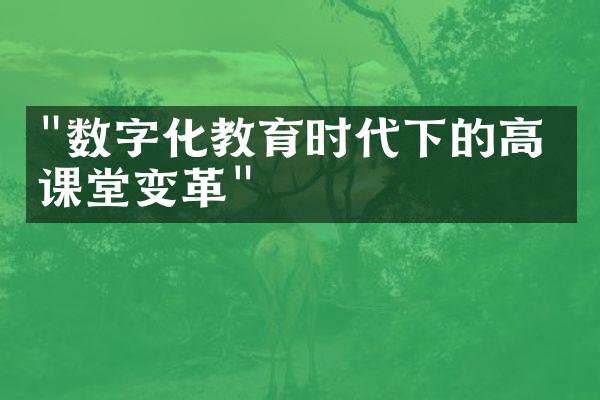 "数字化教育时代下的高课堂变革"